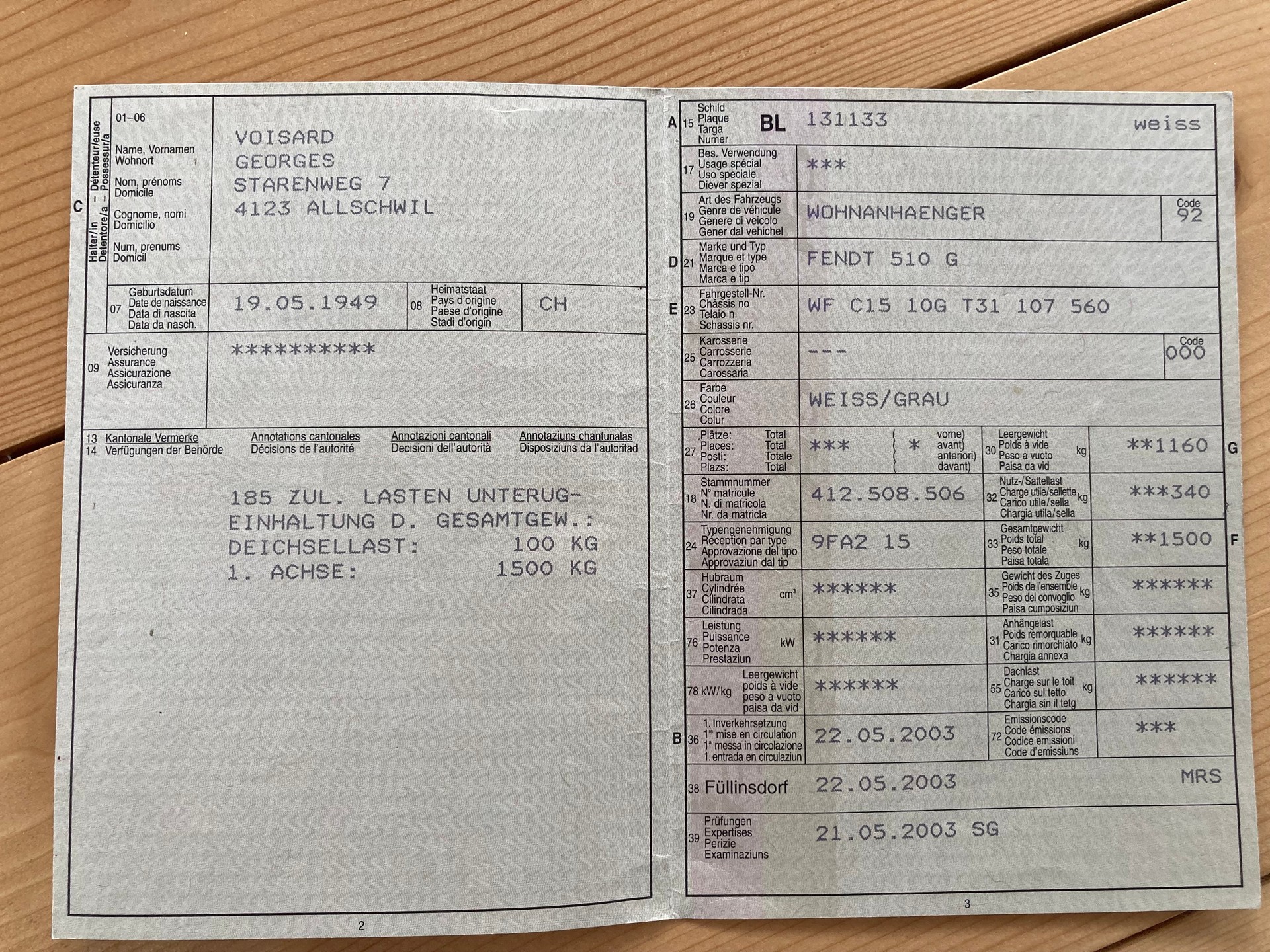 C Halter/in – Détenteur/euse Detentore/a – Possessur/a

01–06

Name, Vornamen Wohnort
Nom, prénoms Domicile
Cognome, nomi Domicilio
Num, prenums Domicil

VOISARD
GEORGES
STARENWEG 7
4123 ALLSCHWIL

07 Geburtsdatum Date de naissance Data di nascita Data da nasch.
19.05.1949
08 Heimatstaat Pays d'origine Paese d'origine Stadi d'origin
CH

09 Versicherung Assurance Assicurazione Assicuranza
**********

13 Kantonale Vermerke
14 Verfügungen der Behörde
Annotations cantonales
Décisions de l'autorité
Annotazioni cantonali
Decisioni dell'autorità
Annotaziuns chantunalas
Disposiziuns da l'autoritad

185 ZUL. LASTEN UNTERUG-
EINHALTUNG D. GESAMTGEW.:
DEICHSELLAST: 100 KG
1. ACHSE: 1500 KG

2

A 15 Schild Plaque Targa Numer BL 131133 weiss

17 Bes. Verwendung Usage spécial Uso speciale Diever spezial ***

19 Art des Fahrzeugs Genre de véhicule Genere di veicolo Gener dal vehichel WOHNANHAENGER Code 92

D 21 Marke und Typ Marque et type Marca e tipo Marca e tip FENDT 510 G

E 23 Fahrgestell-Nr. Châssis no Telaio n. Schassis nr. WF C15 10G T31 107 560

25 Karosserie Carrosserie Carrozzeria Carossaria --- Code 000

26 Farbe Couleur Colore Colur WEISS/GRAU

27 Plätze: Total Places: Total Posti: Totale Plazs: Total *** * vorne) avant) anteriori) davant)
30 Leergewicht Poids à vide Peso a vuoto Paisa da vid kg **1160 G

18 Stammnummer N° matricule N. di matricola Nr. da matricla 412.508.506
32 Nutz-/Sattellast Charge utile/sellette Carico utile/sella Chargia utila/sella kg ***340

24 Typengenehmigung Réception par type Approvazione del tipo Approvaziun dal tip 9FA2 15
33 Gesamtgewicht Poids total Peso totale Paisa totala kg **1500 F

37 Hubraum Cylindrée Cilindrata Cilindrada cm³ ******
35 Gewicht des Zuges Poids de l'ensemble Peso del convoglio Paisa cumposiziun kg ******

76 Leistung Puissance Potenza Prestaziun kW ******
31 Anhängelast Poids remorquable Carico rimorchiato Chargia annexa kg ******

78 kW/kg Leergewicht poids à vide peso a vuoto paisa da vid ******
55 Dachlast Charge sur le toit Carico sul tetto Chargia sin il tetg kg ******

B 36 1. Inverkehrsetzung 1re mise en circulation 1a messa in circolazione 1. entrada en circulaziun 22.05.2003
72 Emissionscode Code émissions Codice emissioni Code d'emissiuns ***

38 Füllinsdorf 22.05.2003 MRS

39 Prüfungen Expertises Perizie Examinaziuns 21.05.2003 SG

3